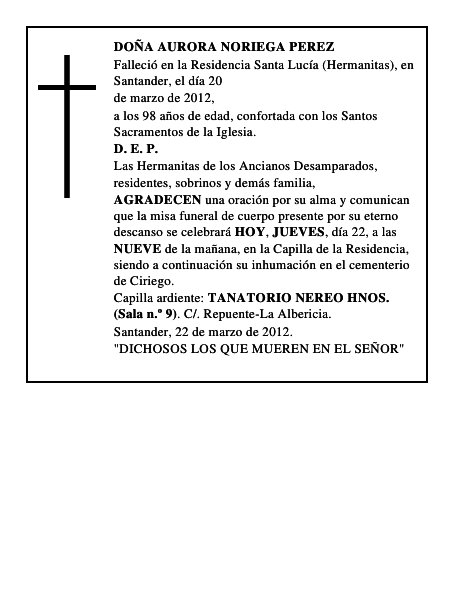 DOÑA AURORA NORIEGA PEREZ
Falleció en la Residencia Santa Lucía (Hermanitas), en Santander, el día 20
de marzo de 2012,
a los 98 años de edad, confortada con los Santos Sacramentos de la Iglesia.
D. E. P.
Las Hermanitas de los Ancianos Desamparados, residentes, sobrinos y demás familia,
AGRADECEN una oración por su alma y comunican que la misa funeral de cuerpo presente por su eterno descanso se celebrará HOY, JUEVES, día 22, a las NUEVE de la mañana, en la Capilla de la Residencia, siendo a continuación su inhumación en el cementerio de Ciriego.
Capilla ardiente: TANATORIO NEREO HNOS. (Sala n.º 9). C/. Repuente-La Albericia.
Santander, 22 de marzo de 2012.
"DICHOSOS LOS QUE MUEREN EN EL SEÑOR"